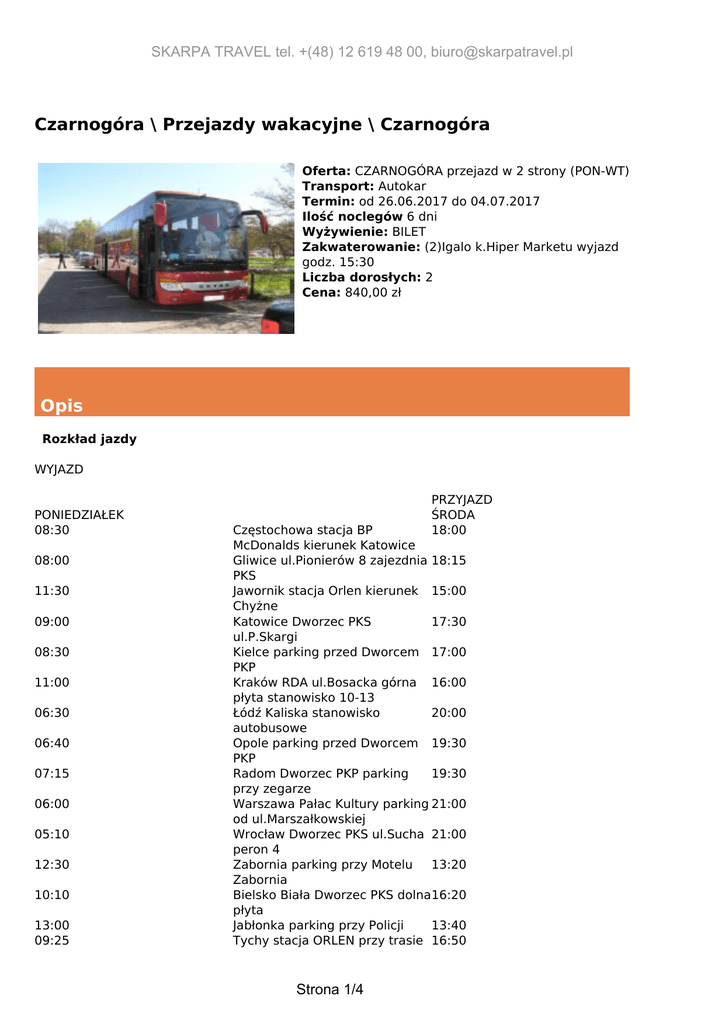 SKARPA TRAVEL tel. +(48) 12 619 48 00, biuro@skarpatravel.pl

Czarnogóra \ Przejazdy wakacyjne \ Czarnogóra

Oferta: CZARNOGÓRA przejazd w 2 strony (PON-WT)
Transport: Autokar
Termin: od 26.06.2017 do 04.07.2017
Ilość noclegów 6 dni
Wyżywienie: BILET
Zakwaterowanie: (2)Igalo k.Hiper Marketu wyjazd godz. 15:30
Liczba dorosłych: 2
Cena: 840,00 zł

Opis

Rozkład jazdy

WYJAZD

| PONIEDZIAŁEK | | PRZYJAZD ŚRODA |
|---|---|---|
| 08:30 | Częstochowa stacja BP McDonalds kierunek Katowice | 18:00 |
| 08:00 | Gliwice ul.Pionierów 8 zajezdnia PKS | 18:15 |
| 11:30 | Jawornik stacja Orlen kierunek Chyżne | 15:00 |
| 09:00 | Katowice Dworzec PKS ul.P.Skargi | 17:30 |
| 08:30 | Kielce parking przed Dworcem PKP | 17:00 |
| 11:00 | Kraków RDA ul.Bosacka górna płyta stanowisko 10-13 | 16:00 |
| 06:30 | Łódź Kaliska stanowisko autobusowe | 20:00 |
| 06:40 | Opole parking przed Dworcem PKP | 19:30 |
| 07:15 | Radom Dworzec PKP parking przy zegarze | 19:30 |
| 06:00 | Warszawa Pałac Kultury parking od ul.Marszałkowskiej | 21:00 |
| 05:10 | Wrocław Dworzec PKS ul.Sucha peron 4 | 21:00 |
| 12:30 | Zabornia parking przy Motelu Zabornia | 13:20 |
| 10:10 | Bielsko Biała Dworzec PKS dolna płyta | 16:20 |
| 13:00 | Jabłonka parking przy Policji | 13:40 |
| 09:25 | Tychy stacja ORLEN przy trasie | 16:50 |

Strona 1/4